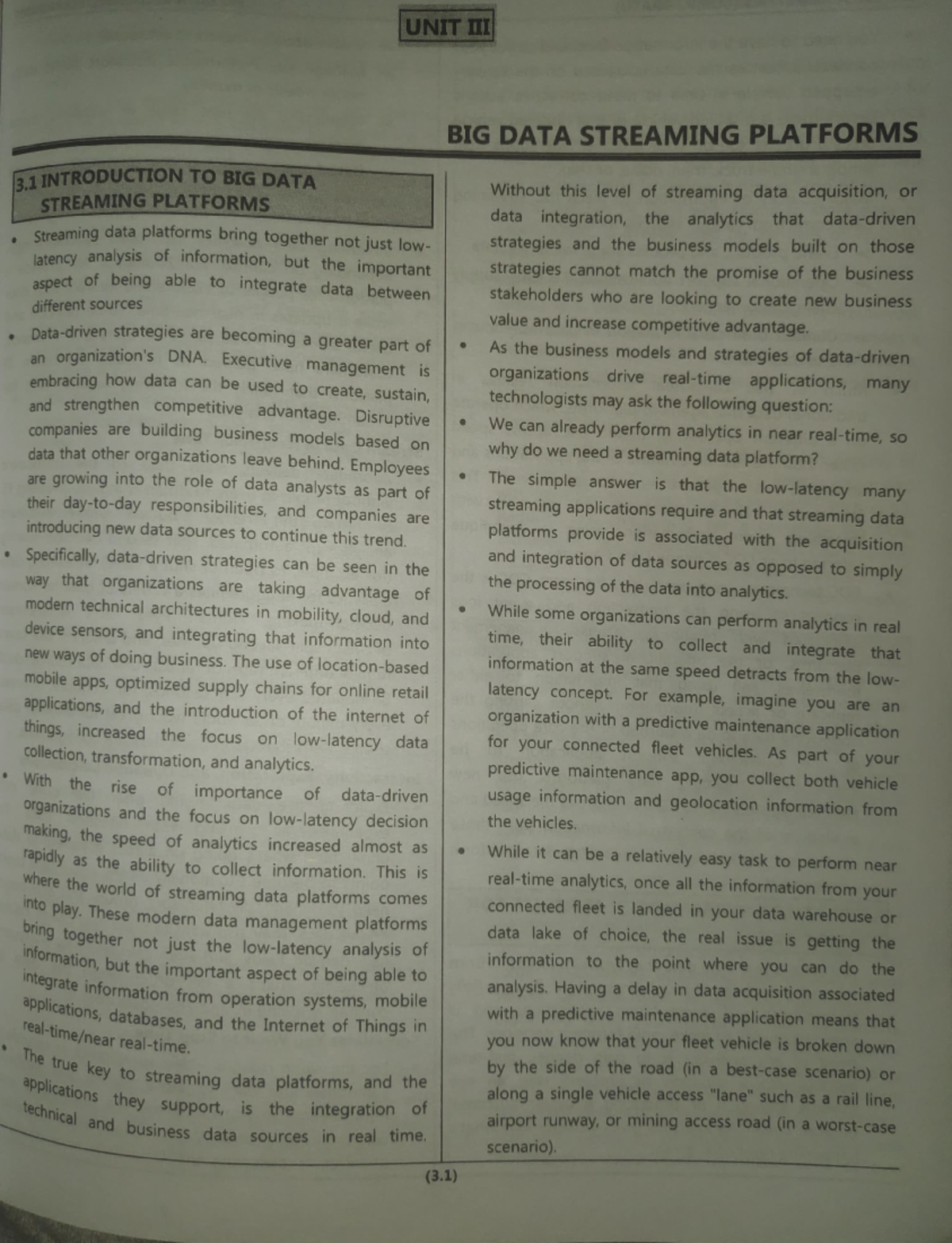 UNIT III

BIG DATA STREAMING PLATFORMS

3.1 INTRODUCTION TO BIG DATA STREAMING PLATFORMS

• Streaming data platforms bring together not just low-latency analysis of information, but the important aspect of being able to integrate data between different sources

• Data-driven strategies are becoming a greater part of an organization's DNA. Executive management is embracing how data can be used to create, sustain, and strengthen competitive advantage. Disruptive companies are building business models based on data that other organizations leave behind. Employees are growing into the role of data analysts as part of their day-to-day responsibilities, and companies are introducing new data sources to continue this trend.

• Specifically, data-driven strategies can be seen in the way that organizations are taking advantage of modern technical architectures in mobility, cloud, and device sensors, and integrating that information into new ways of doing business. The use of location-based mobile apps, optimized supply chains for online retail applications, and the introduction of the internet of things, increased the focus on low-latency data collection, transformation, and analytics.

• With the rise of importance of data-driven organizations and the focus on low-latency decision making, the speed of analytics increased almost as rapidly as the ability to collect information. This is where the world of streaming data platforms comes into play. These modern data management platforms bring together not just the low-latency analysis of information, but the important aspect of being able to integrate information from operation systems, mobile applications, databases, and the Internet of Things in real-time/near real-time.

• The true key to streaming data platforms, and the applications they support, is the integration of technical and business data sources in real time.

Without this level of streaming data acquisition, or data integration, the analytics that data-driven strategies and the business models built on those strategies cannot match the promise of the business stakeholders who are looking to create new business value and increase competitive advantage.

• As the business models and strategies of data-driven organizations drive real-time applications, many technologists may ask the following question:

• We can already perform analytics in near real-time, so why do we need a streaming data platform?

• The simple answer is that the low-latency many streaming applications require and that streaming data platforms provide is associated with the acquisition and integration of data sources as opposed to simply the processing of the data into analytics.

• While some organizations can perform analytics in real time, their ability to collect and integrate that information at the same speed detracts from the low-latency concept. For example, imagine you are an organization with a predictive maintenance application for your connected fleet vehicles. As part of your predictive maintenance app, you collect both vehicle usage information and geolocation information from the vehicles.

• While it can be a relatively easy task to perform near real-time analytics, once all the information from your connected fleet is landed in your data warehouse or data lake of choice, the real issue is getting the information to the point where you can do the analysis. Having a delay in data acquisition associated with a predictive maintenance application means that you now know that your fleet vehicle is broken down by the side of the road (in a best-case scenario) or along a single vehicle access "lane" such as a rail line, airport runway, or mining access road (in a worst-case scenario).

(3.1)